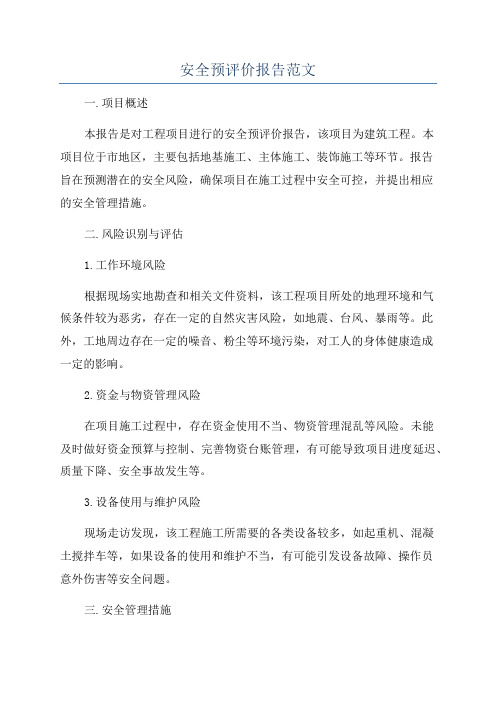 安全预评价报告范文

一. 项目概述

本报告是对工程项目进行的安全预评价报告，该项目为建筑工程。本项目位于市地区，主要包括地基施工、主体施工、装饰施工等环节。报告旨在预测潜在的安全风险，确保项目在施工过程中安全可控，并提出相应的安全管理措施。

二. 风险识别与评估

1. 工作环境风险

根据现场实地勘查和相关文件资料，该工程项目所处的地理环境和气候条件较为恶劣，存在一定的自然灾害风险，如地震、台风、暴雨等。此外，工地周边存在一定的噪音、粉尘等环境污染，对工人的身体健康造成一定的影响。

2. 资金与物资管理风险

在项目施工过程中，存在资金使用不当、物资管理混乱等风险。未能及时做好资金预算与控制、完善物资台账管理，有可能导致项目进度延迟、质量下降、安全事故发生等。

3. 设备使用与维护风险

现场走访发现，该工程施工所需要的各类设备较多，如起重机、混凝土搅拌车等，如果设备的使用和维护不当，有可能引发设备故障、操作员意外伤害等安全问题。

三. 安全管理措施